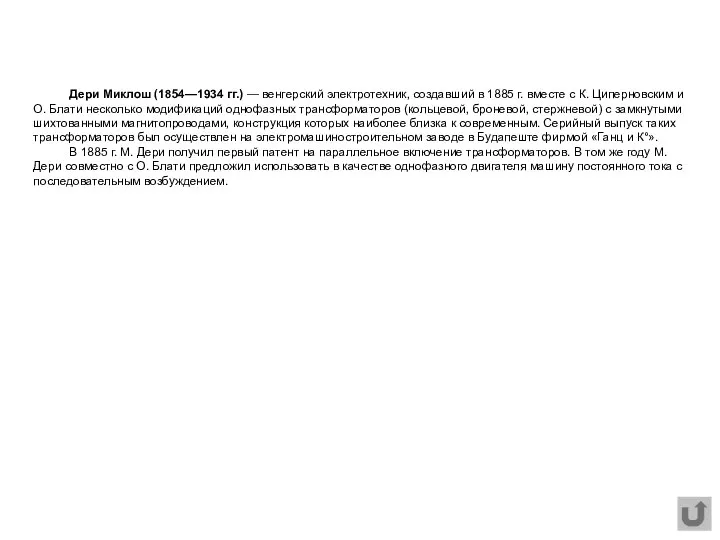 Дери Миклош (1854—1934 гг.) — венгерский электротехник, создавший в 1885 г. вместе с К. Циперновским и О. Блати несколько модификаций однофазных трансформаторов (кольцевой, броневой, стержневой) с замкнутыми шихтованными магнитопроводами, конструкция которых наиболее близка к современным. Серийный выпуск таких трансформаторов был осуществлен на электромашиностроительном заводе в Будапеште фирмой «Ганц и К°».

В 1885 г. М. Дери получил первый патент на параллельное включение трансформаторов. В том же году М. Дери совместно с О. Блати предложил использовать в качестве однофазного двигателя машину постоянного тока с последовательным возбуждением.